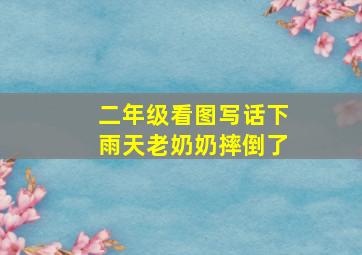 二年级看图写话下雨天老奶奶摔倒了